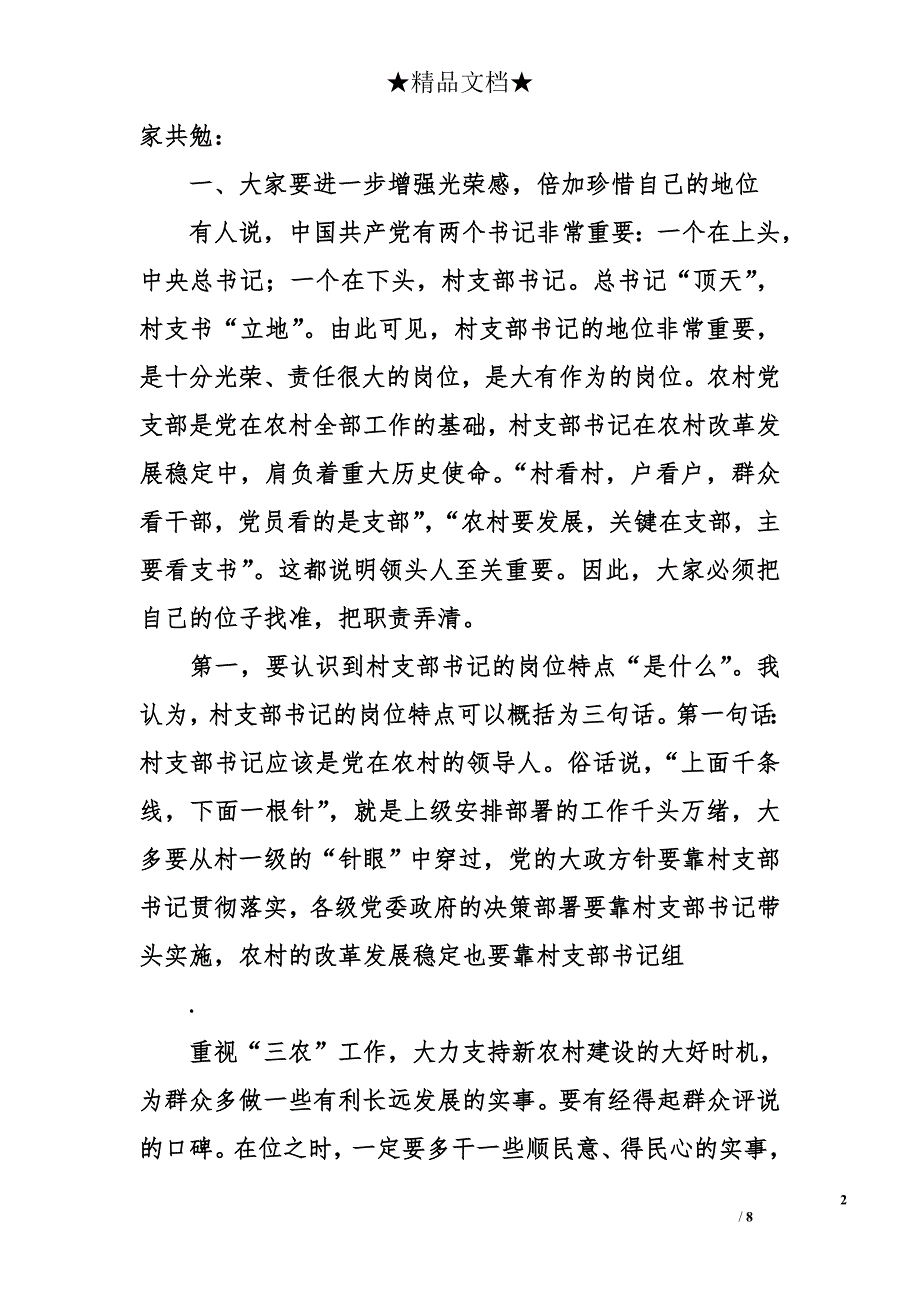 ★精品文档★

家共勉：

一、大家要进一步增强光荣感，倍加珍惜自己的地位

有人说，中国共产党有两个书记非常重要：一个在上头，中央总书记；一个在下头，村支部书记。总书记“顶天”，村支书“立地”。由此可见，村支部书记的地位非常重要，是十分光荣、责任很大的岗位，是大有作为的岗位。农村党支部是党在农村全部工作的基础，村支部书记在农村改革发展稳定中，肩负着重大历史使命。“村看村，户看户，群众看干部，党员看的是支部”，“农村要发展，关键在支部，主要看支书”。这都说明领头人至关重要。因此，大家必须把自己的位子找准，把职责弄清。

第一，要认识到村支部书记的岗位特点“是什么”。我认为，村支部书记的岗位特点可以概括为三句话。第一句话：村支部书记应该是党在农村的领导人。俗话说，“上面千条线，下面一根针”，就是上级安排部署的工作千头万绪，大多要从村一级的“针眼”中穿过，党的大政方针要靠村支部书记贯彻落实，各级党委政府的决策部署要靠村支部书记带头实施，农村的改革发展稳定也要靠村支部书记组

.

重视“三农”工作，大力支持新农村建设的大好时机，为群众多做一些有利长远发展的实事。要有经得起群众评说的口碑。在位之时，一定要多干一些顺民意、得民心的实事，

2

/ 8